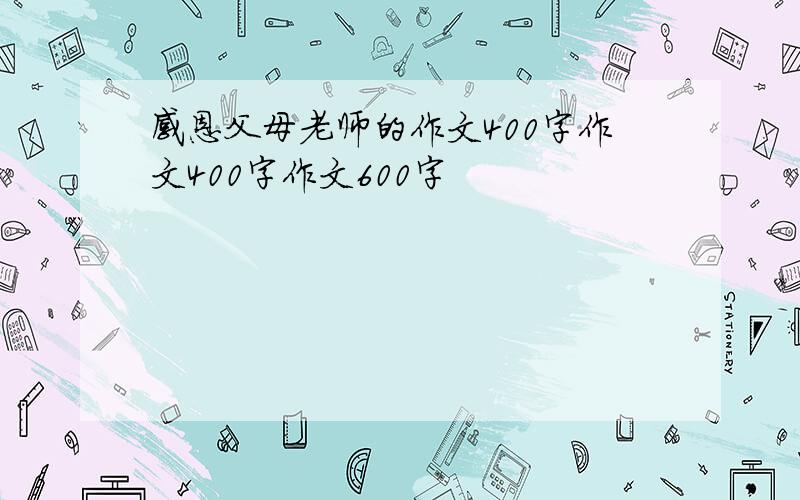 感恩父母老师的作文400字作文400字作文600字

STATIONERY